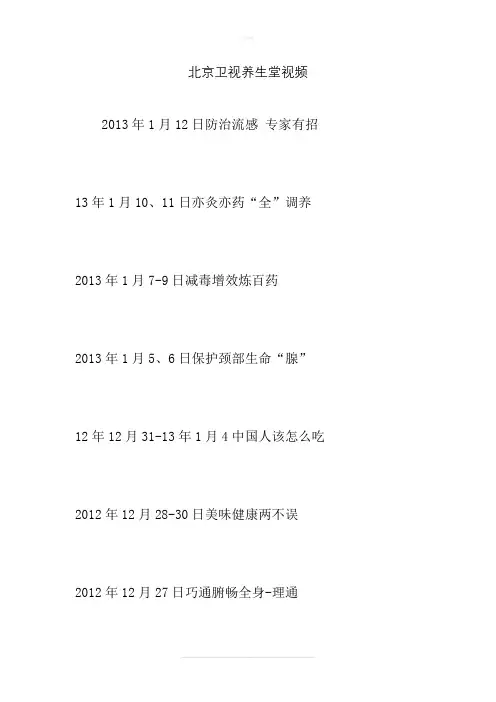 北京卫视养生堂视频

2013年1月12日防治流感 专家有招

13年1月10、11日亦灸亦药“全”调养

2013年1月7-9日减毒增效炼百药

2013年1月5、6日保护颈部生命“腺”

12年12月31-13年1月4中国人该怎么吃

2012年12月28-30日美味健康两不误

2012年12月27日巧通腑畅全身-理通